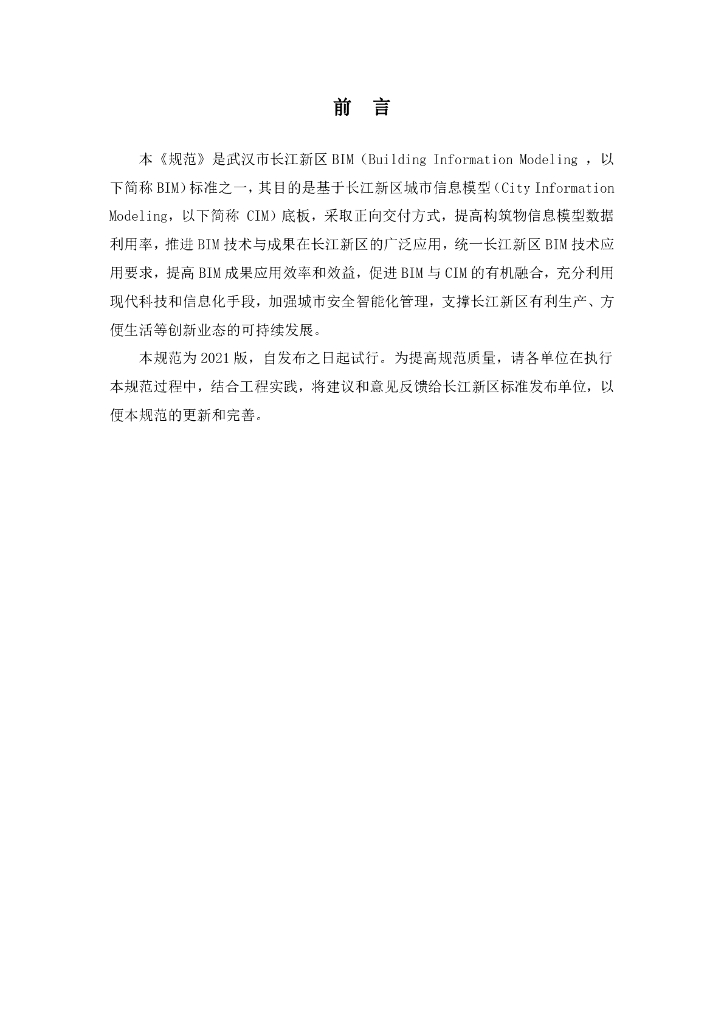 前 言

本《规范》是武汉市长江新区BIM（Building Information Modeling，以下简称BIM）标准之一，其目的是基于长江新区城市信息模型（City Information Modeling，以下简称CIM）底板，采取正向交付方式，提高构筑物信息模型数据利用率，推进BIM技术与成果在长江新区的广泛应用，统一长江新区BIM技术应用要求，提高BIM成果应用效率和效益，促进BIM与CIM的有机融合，充分利用现代科技和信息化手段，加强城市安全智能化管理，支撑长江新区有利生产、方便生活等创新业态的可持续发展。

本规范为2021版，自发布之日起试行。为提高规范质量，请各单位在执行本规范过程中，结合工程实践，将建议和意见反馈给长江新区标准发布单位，以便本规范的更新和完善。